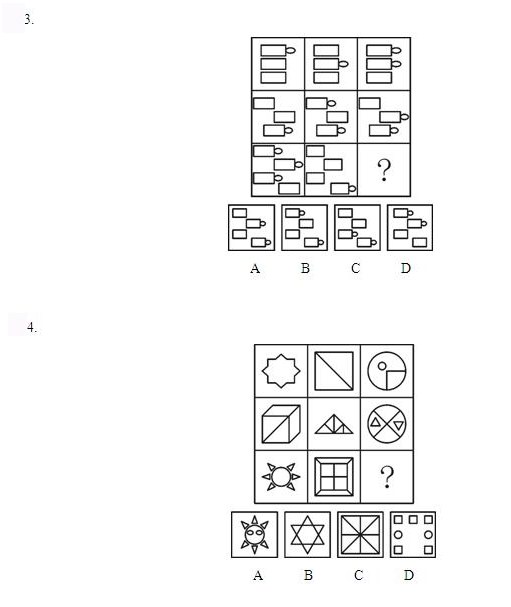 3.

?

A B C D

4.

?

A B C D